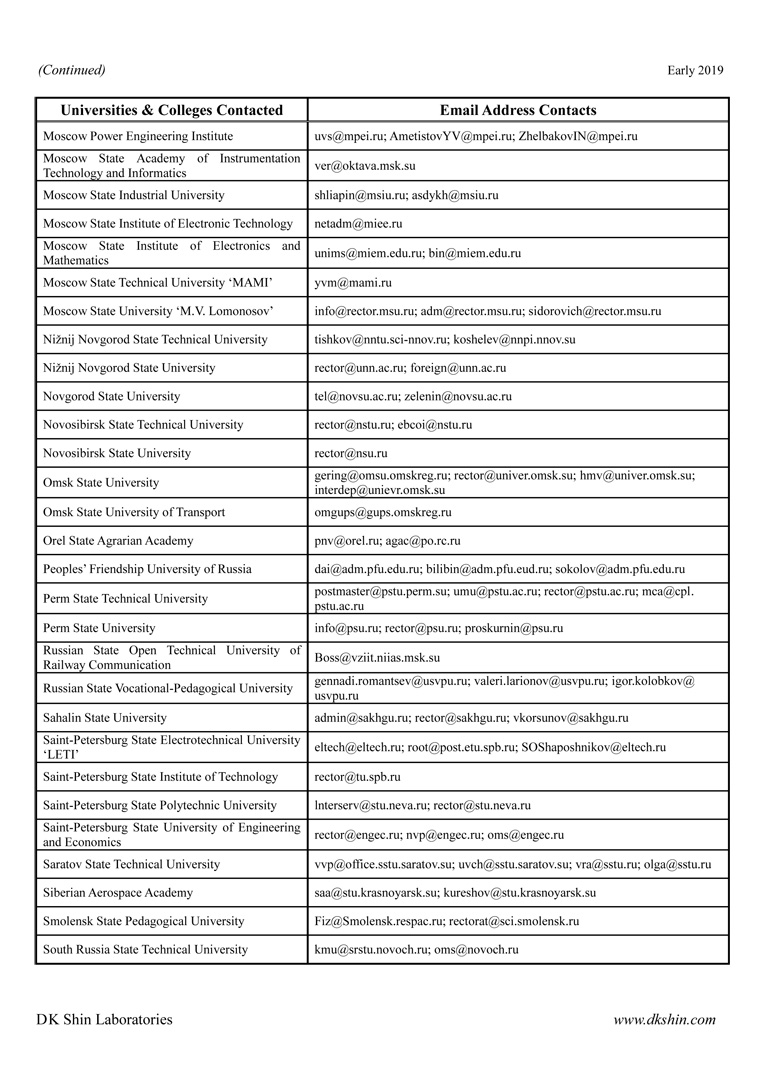 (Continued) Early 2019

| Universities & Colleges Contacted | Email Address Contacts |
|---|---|
| Moscow Power Engineering Institute | uvs@mpei.ru; AmetistovYV@mpei.ru; ZhelbakovIN@mpei.ru |
| Moscow State Academy of Instrumentation Technology and Informatics | ver@oktava.msk.su |
| Moscow State Industrial University | shliapin@msiu.ru; asdykh@msiu.ru |
| Moscow State Institute of Electronic Technology | netadm@miee.ru |
| Moscow State Institute of Electronics and Mathematics | unims@miem.edu.ru; bin@miem.edu.ru |
| Moscow State Technical University 'MAMI' | yvm@mami.ru |
| Moscow State University 'M.V. Lomonosov' | info@rector.msu.ru; adm@rector.msu.ru; sidorovich@rector.msu.ru |
| Nižnij Novgorod State Technical University | tishkov@nntu.sci-nnov.ru; koshelev@nnpi.nnov.su |
| Nižnij Novgorod State University | rector@unn.ac.ru; foreign@unn.ac.ru |
| Novgorod State University | tel@novsu.ac.ru; zelenin@novsu.ac.ru |
| Novosibirsk State Technical University | rector@nstu.ru; ebcoi@nstu.ru |
| Novosibirsk State University | rector@nsu.ru |
| Omsk State University | gering@omsu.omskreg.ru; rector@univer.omsk.su; hmv@univer.omsk.su; interdep@unievr.omsk.su |
| Omsk State University of Transport | omgups@gups.omskreg.ru |
| Orel State Agrarian Academy | pnv@orel.ru; agac@po.rc.ru |
| Peoples' Friendship University of Russia | dai@adm.pfu.edu.ru; bilibin@adm.pfu.eud.ru; sokolov@adm.pfu.edu.ru |
| Perm State Technical University | postmaster@pstu.perm.su; umu@pstu.ac.ru; rector@pstu.ac.ru; mca@cpl.pstu.ac.ru |
| Perm State University | info@psu.ru; rector@psu.ru; proskurnin@psu.ru |
| Russian State Open Technical University of Railway Communication | Boss@vziit.niias.msk.su |
| Russian State Vocational-Pedagogical University | gennadi.romantsev@usvpu.ru; valeri.larionov@usvpu.ru; igor.kolobkov@usvpu.ru |
| Sahalin State University | admin@sakhgu.ru; rector@sakhgu.ru; vkorsunov@sakhgu.ru |
| Saint-Petersburg State Electrotechnical University 'LETI' | eltech@eltech.ru; root@post.etu.spb.ru; SOShaposhnikov@eltech.ru |
| Saint-Petersburg State Institute of Technology | rector@tu.spb.ru |
| Saint-Petersburg State Polytechnic University | lnterserv@stu.neva.ru; rector@stu.neva.ru |
| Saint-Petersburg State University of Engineering and Economics | rector@engec.ru; nvp@engec.ru; oms@engec.ru |
| Saratov State Technical University | vvp@office.sstu.saratov.su; uvch@sstu.saratov.su; vra@sstu.ru; olga@sstu.ru |
| Siberian Aerospace Academy | saa@stu.krasnoyarsk.su; kureshov@stu.krasnoyarsk.su |
| Smolensk State Pedagogical University | Fiz@Smolensk.respac.ru; rectorat@sci.smolensk.ru |
| South Russia State Technical University | kmu@srstu.novoch.ru; oms@novoch.ru |

DK Shin Laboratories www.dkshin.com